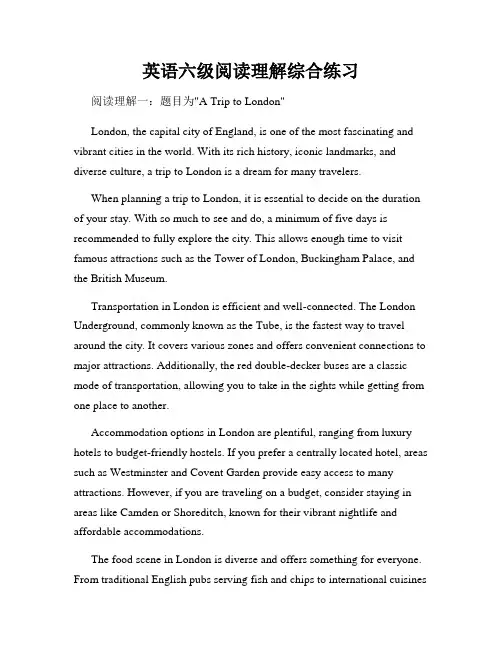 英语六级阅读理解综合练习

阅读理解一：题目为"A Trip to London"

London, the capital city of England, is one of the most fascinating and vibrant cities in the world. With its rich history, iconic landmarks, and diverse culture, a trip to London is a dream for many travelers.

When planning a trip to London, it is essential to decide on the duration of your stay. With so much to see and do, a minimum of five days is recommended to fully explore the city. This allows enough time to visit famous attractions such as the Tower of London, Buckingham Palace, and the British Museum.

Transportation in London is efficient and well-connected. The London Underground, commonly known as the Tube, is the fastest way to travel around the city. It covers various zones and offers convenient connections to major attractions. Additionally, the red double-decker buses are a classic mode of transportation, allowing you to take in the sights while getting from one place to another.

Accommodation options in London are plentiful, ranging from luxury hotels to budget-friendly hostels. If you prefer a centrally located hotel, areas such as Westminster and Covent Garden provide easy access to many attractions. However, if you are traveling on a budget, consider staying in areas like Camden or Shoreditch, known for their vibrant nightlife and affordable accommodations.

The food scene in London is diverse and offers something for everyone. From traditional English pubs serving fish and chips to international cuisines